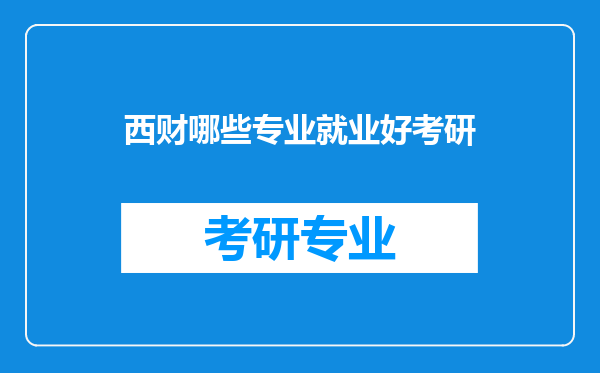 西财哪些专业就业好考研

考研专业